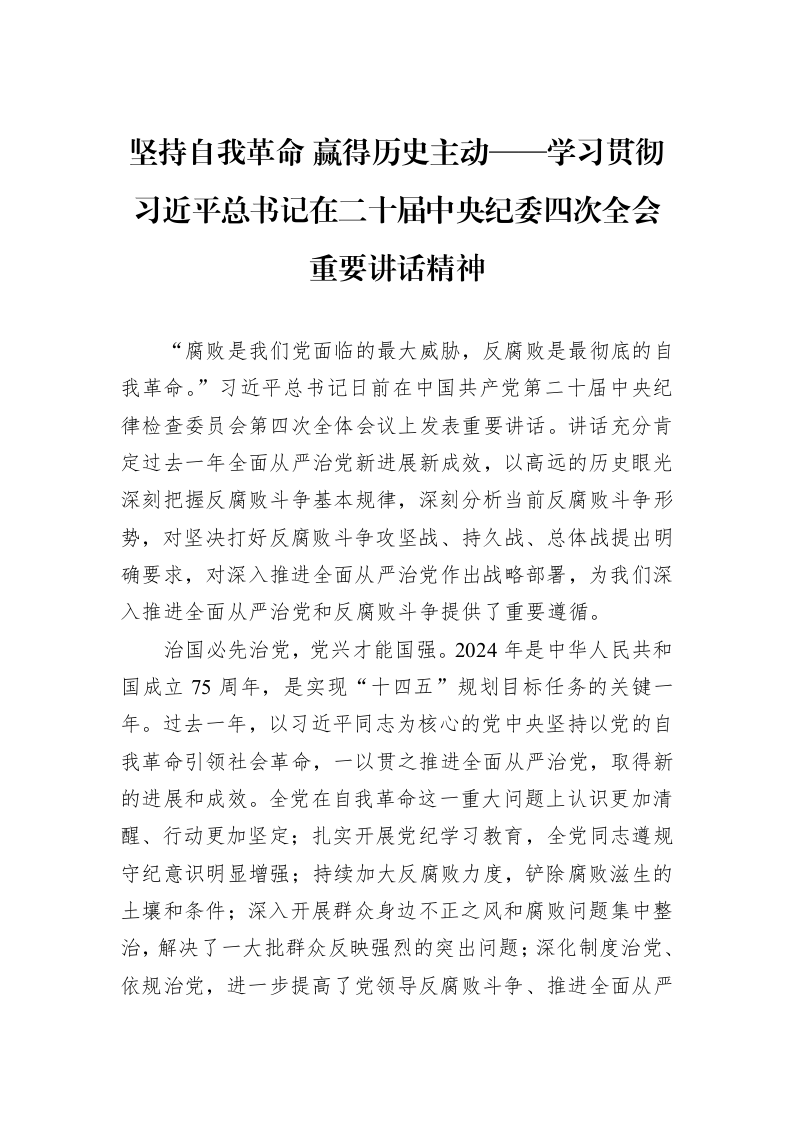 坚持自我革命 赢得历史主动——学习贯彻习近平总书记在二十届中央纪委四次全会重要讲话精神

“腐败是我们党面临的最大威胁，反腐败是最彻底的自我革命。”习近平总书记日前在中国共产党第二十届中央纪律检查委员会第四次全体会议上发表重要讲话。讲话充分肯定过去一年全面从严治党新进展新成效，以高远的历史眼光深刻把握反腐败斗争基本规律，深刻分析当前反腐败斗争形势，对坚决打好反腐败斗争攻坚战、持久战、总体战提出明确要求，对深入推进全面从严治党作出战略部署，为我们深入推进全面从严治党和反腐败斗争提供了重要遵循。

治国必先治党，党兴才能国强。2024年是中华人民共和国成立75周年，是实现“十四五”规划目标任务的关键一年。过去一年，以习近平同志为核心的党中央坚持以党的自我革命引领社会革命，一以贯之推进全面从严治党，取得新的进展和成效。全党在自我革命这一重大问题上认识更加清醒、行动更加坚定；扎实开展党纪学习教育，全党同志遵规守纪意识明显增强；持续加大反腐败力度，铲除腐败滋生的土壤和条件；深入开展群众身边不正之风和腐败问题集中整治，解决了一大批群众反映强烈的突出问题；深化制度治党、依规治党，进一步提高了党领导反腐败斗争、推进全面从严